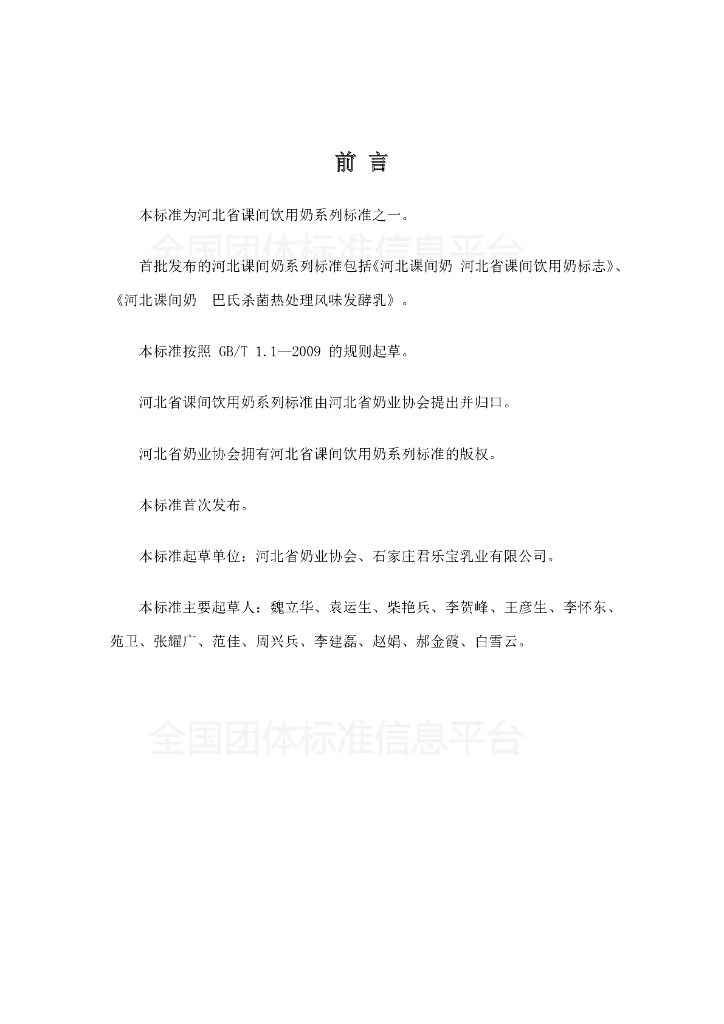 前 言

本标准为河北省课间饮用奶系列标准之一。

全国团体标准信息平台

首批发布的河北课间奶系列标准包括《河北课间奶 河北省课间饮用奶标志》、《河北课间奶 巴氏杀菌热处理风味发酵乳》。

本标准按照 GB/T 1.1—2009 的规则起草。

河北省课间饮用奶系列标准由河北省奶业协会提出并归口。

河北省奶业协会拥有河北省课间饮用奶系列标准的版权。

本标准首次发布。

本标准起草单位：河北省奶业协会、石家庄君乐宝乳业有限公司。

本标准主要起草人：魏立华、袁运生、柴艳兵、李贺峰、王彦生、李怀东、苑卫、张耀广、范佳、周兴兵、李建磊、赵娟、郝金霞、白雪云。

全国团体标准信息平台